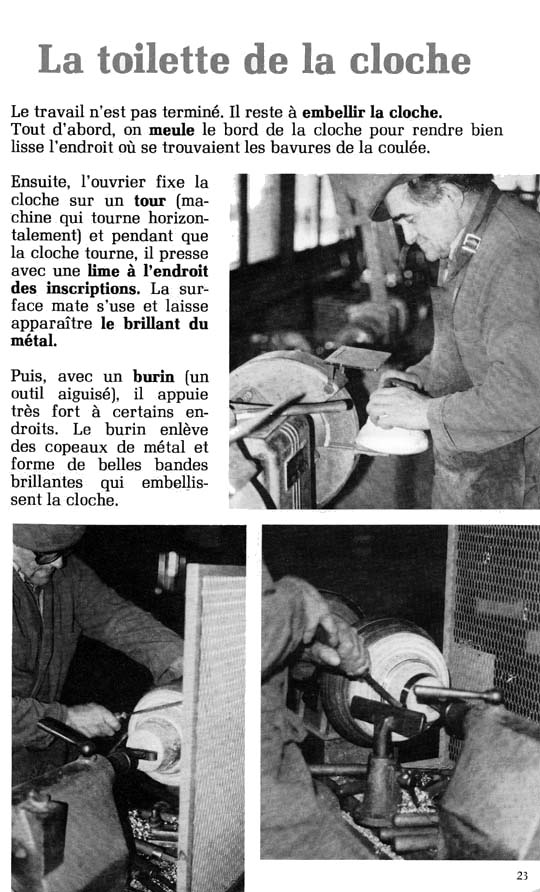 La toilette de la cloche

Le travail n'est pas terminé. Il reste à embellir la cloche. Tout d'abord, on meule le bord de la cloche pour rendre bien lisse l'endroit où se trouvaient les bavures de la coulée.

Ensuite, l'ouvrier fixe la cloche sur un tour (machine qui tourne horizontalement) et pendant que la cloche tourne, il presse avec une lime à l'endroit des inscriptions. La surface mate s'use et laisse apparaître le brillant du métal.

Puis, avec un burin (un outil aiguisé), il appuie très fort à certains endroits. Le burin enlève des copeaux de métal et forme de belles bandes brillantes qui embellissent la cloche.

23